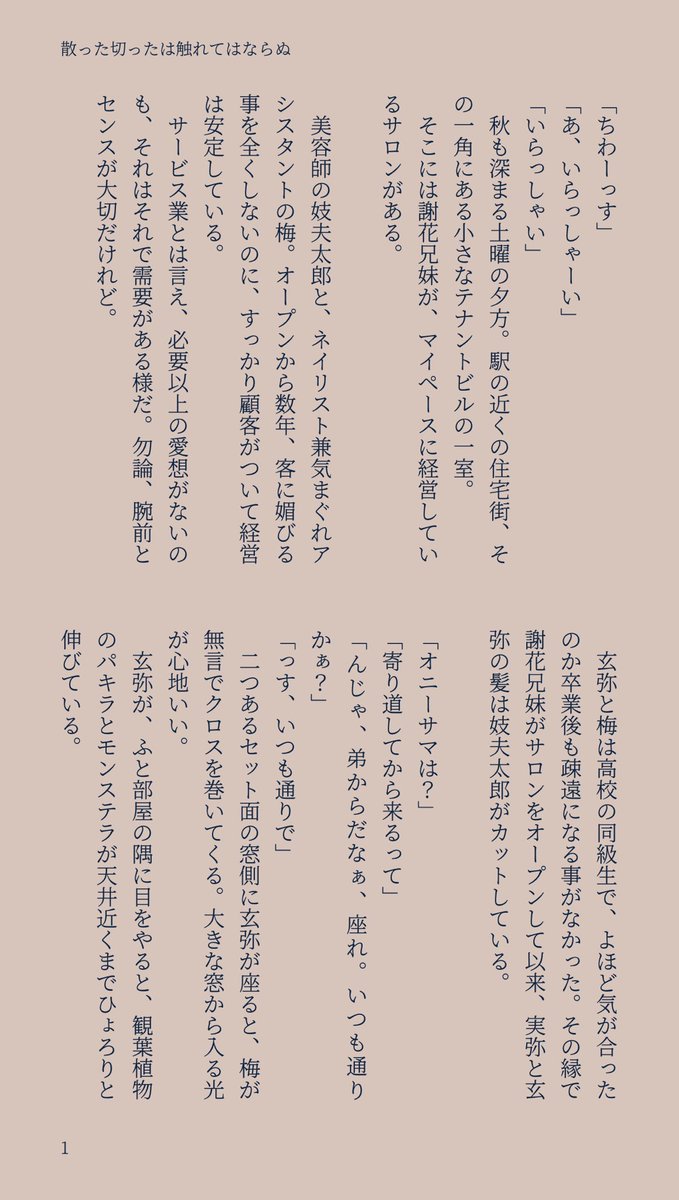 散った切ったは触れてはならぬ

「ちわーっす」
「あ、いらっしゃーい」
「いらっしゃい」
秋も深まる土曜の夕方。駅の近くの住宅街、その一角にある小さなテナントビルの一室。
そこには謝花兄妹が、マイペースに経営しているサロンがある。

美容師の妓夫太郎と、ネイリスト兼気まぐれアシスタントの梅。オープンから数年、客に媚びる事を全くしないのに、すっかり顧客がついて経営は安定している。
サービス業とは言え、必要以上の愛想がないのも、それはそれで需要がある様だ。勿論、腕前とセンスが大切だけれど。

玄弥と梅は高校の同級生で、よほど気が合ったのか卒業後も疎遠になる事がなかった。その縁で謝花兄妹がサロンをオープンして以来、実弥と玄弥の髪は妓夫太郎がカットしている。

「オニーサマは？」
「寄り道してから来るって」
「んじゃ、弟からだなぁ、座れ。いつも通りかぁ？」
「っす、いつも通りで」
二つあるセット面の窓側に玄弥が座ると、梅が無言でクロスを巻いてくる。大きな窓から入る光が心地いい。
玄弥が、ふと部屋の隅に目をやると、観葉植物のパキラとモンステラが天井近くまでひょろりと伸びている。

1